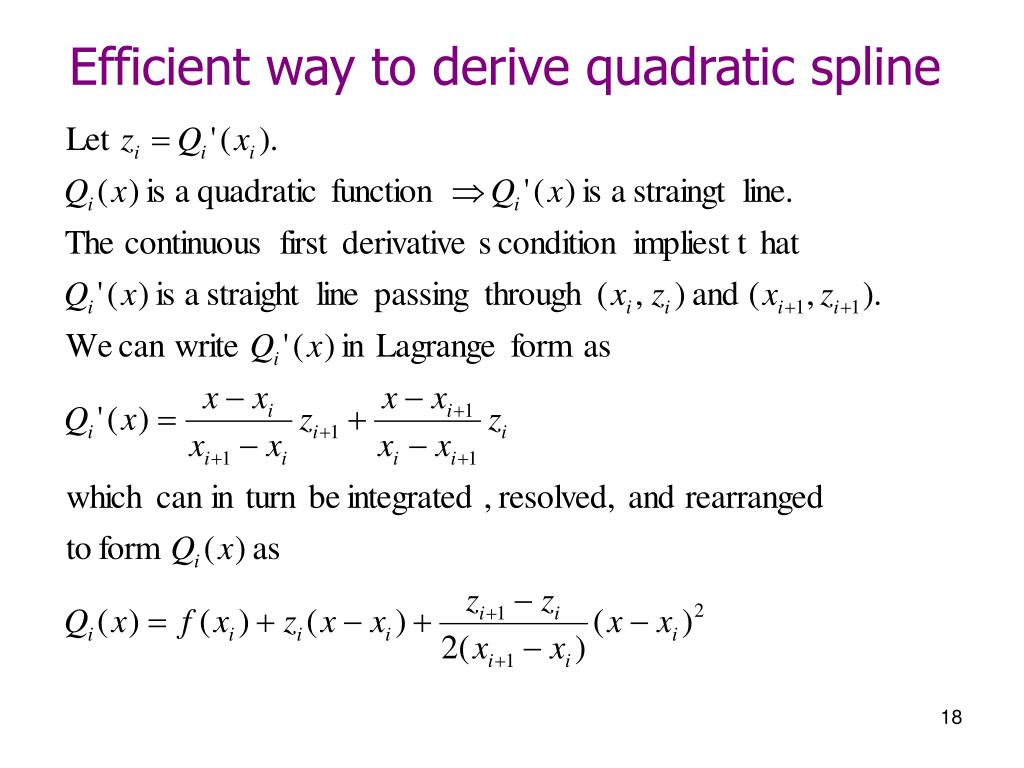 Efficient way to derive quadratic spline

Let $z_i = Q_i'(x_i)$.

$Q_i(x)$ is a quadratic function $\Rightarrow Q_i'(x)$ is a straingt line.

The continuous first derivative s condition impliest t hat

$Q_i'(x)$ is a straight line passing through $(x_i, z_i)$ and $(x_{i+1}, z_{i+1})$.

We can write $Q_i'(x)$ in Lagrange form as

$Q_i'(x) = \frac{x - x_i}{x_{i+1} - x_i} z_{i+1} + \frac{x - x_{i+1}}{x_i - x_{i+1}} z_i$

which can in turn be integrated , resolved, and rearranged to form $Q_i(x)$ as

$Q_i(x) = f(x_i) + z_i(x - x_i) + \frac{z_{i+1} - z_i}{2(x_{i+1} - x_i)}(x - x_i)^2$

18